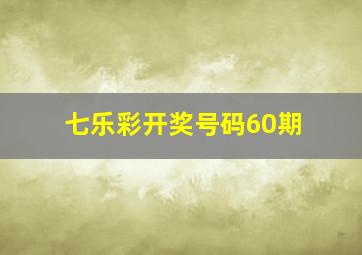 七乐彩开奖号码60期